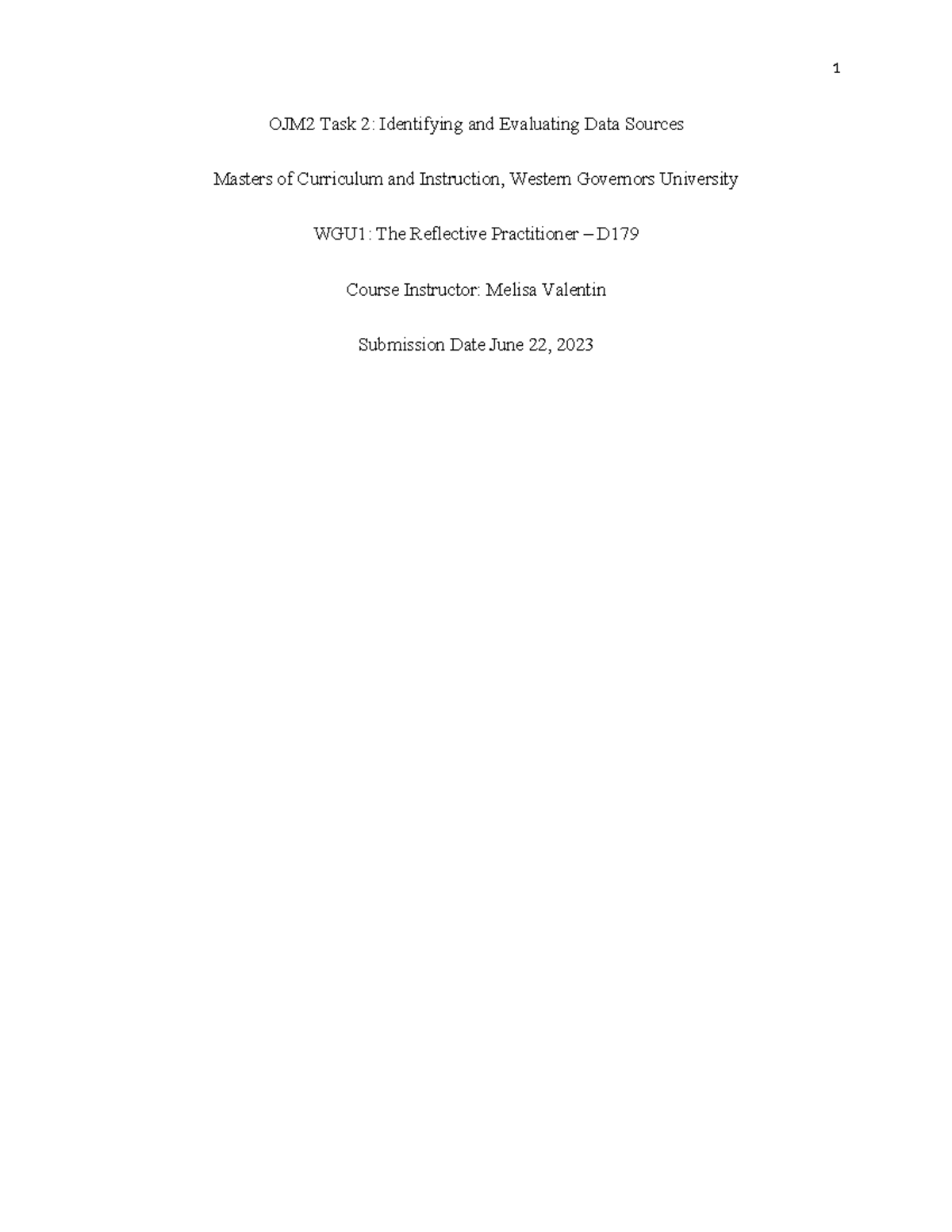 1

OJM2 Task 2: Identifying and Evaluating Data Sources

Masters of Curriculum and Instruction, Western Governors University

WGU1: The Reflective Practitioner – D179

Course Instructor: Melisa Valentin

Submission Date June 22, 2023